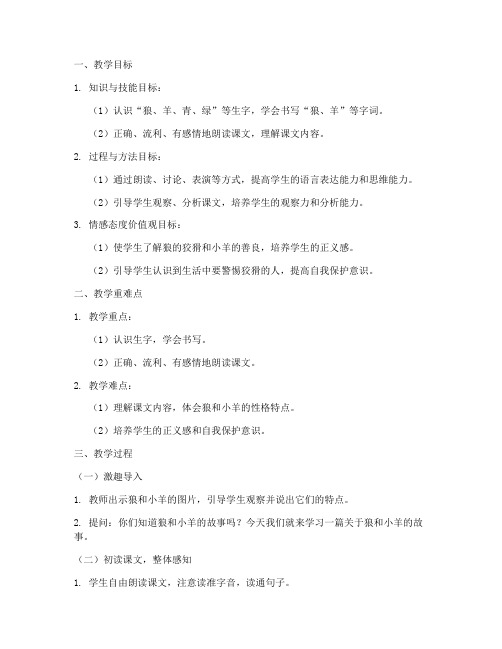 一、教学目标

1. 知识与技能目标：

（1）认识“狼、羊、青、绿”等生字，学会书写“狼、羊”等字词。

（2）正确、流利、有感情地朗读课文，理解课文内容。

2. 过程与方法目标：

（1）通过朗读、讨论、表演等方式，提高学生的语言表达能力和思维能力。

（2）引导学生观察、分析课文，培养学生的观察力和分析能力。

3. 情感态度价值观目标：

（1）使学生了解狼的狡猾和小羊的善良，培养学生的正义感。

（2）引导学生认识到生活中要警惕狡猾的人，提高自我保护意识。

二、教学重难点

1. 教学重点：

（1）认识生字，学会书写。

（2）正确、流利、有感情地朗读课文。

2. 教学难点：

（1）理解课文内容，体会狼和小羊的性格特点。

（2）培养学生的正义感和自我保护意识。

三、教学过程

（一）激趣导入

1. 教师出示狼和小羊的图片，引导学生观察并说出它们的特点。

2. 提问：你们知道狼和小羊的故事吗？今天我们就来学习一篇关于狼和小羊的故事。

（二）初读课文，整体感知

1. 学生自由朗读课文，注意读准字音，读通句子。